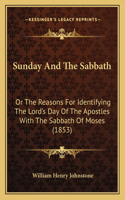 KESSINGER'S LEGACY REPRINTS

Sunday And The Sabbath

Or The Reasons For Identifying The Lord's Day Of The Apostles With The Sabbath Of Moses (1853)

William Henry Johnstone